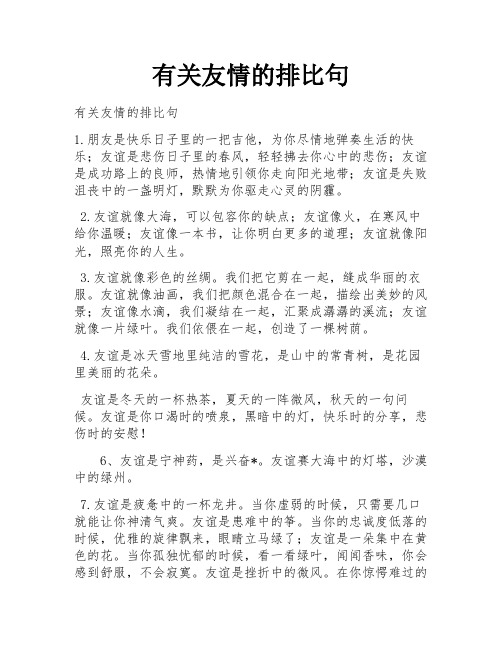 有关友情的排比句

有关友情的排比句

1.朋友是快乐日子里的一把吉他，为你尽情地弹奏生活的快乐；友谊是悲伤日子里的春风，轻轻拂去你心中的悲伤；友谊是成功路上的良师，热情地引领你走向阳光地带；友谊是失败沮丧中的一盏明灯，默默为你驱走心灵的阴霾。

2.友谊就像大海，可以包容你的缺点；友谊像火，在寒风中给你温暖；友谊像一本书，让你明白更多的道理；友谊就像阳光，照亮你的人生。

3.友谊就像彩色的丝绸。我们把它剪在一起，缝成华丽的衣服。友谊就像油画，我们把颜色混合在一起，描绘出美妙的风景；友谊像水滴，我们凝结在一起，汇聚成潺潺的溪流；友谊就像一片绿叶。我们依偎在一起，创造了一棵树荫。

4.友谊是冰天雪地里纯洁的雪花，是山中的常青树，是花园里美丽的花朵。

友谊是冬天的一杯热茶，夏天的一阵微风，秋天的一句问候。友谊是你口渴时的喷泉，黑暗中的灯，快乐时的分享，悲伤时的安慰！

6、友谊是宁神药，是兴奋*。友谊赛大海中的灯塔，沙漠中的绿州。

7.友谊是疲惫中的一杯龙井。当你虚弱的时候，只需要几口就能让你神清气爽。友谊是患难中的筝。当你的忠诚度低落的时候，优雅的旋律飘来，眼睛立马绿了；友谊是一朵集中在黄色的花。当你孤独忧郁的时候，看一看绿叶，闻闻香味，你会感到舒服，不会寂寞。友谊是挫折中的微风。在你惊愕难过的